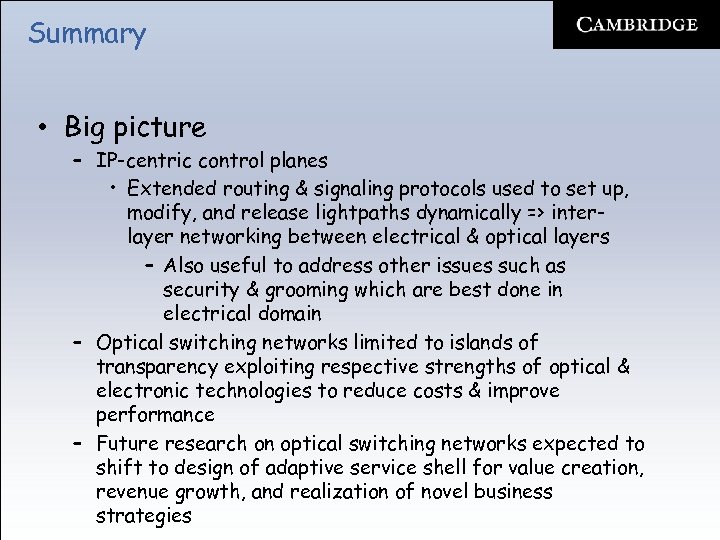 Summary

CAMBRIDGE

• Big picture
 – IP-centric control planes
  • Extended routing & signaling protocols used to set up, modify, and release lightpaths dynamically => inter-layer networking between electrical & optical layers
   – Also useful to address other issues such as security & grooming which are best done in electrical domain
 – Optical switching networks limited to islands of transparency exploiting respective strengths of optical & electronic technologies to reduce costs & improve performance
 – Future research on optical switching networks expected to shift to design of adaptive service shell for value creation, revenue growth, and realization of novel business strategies